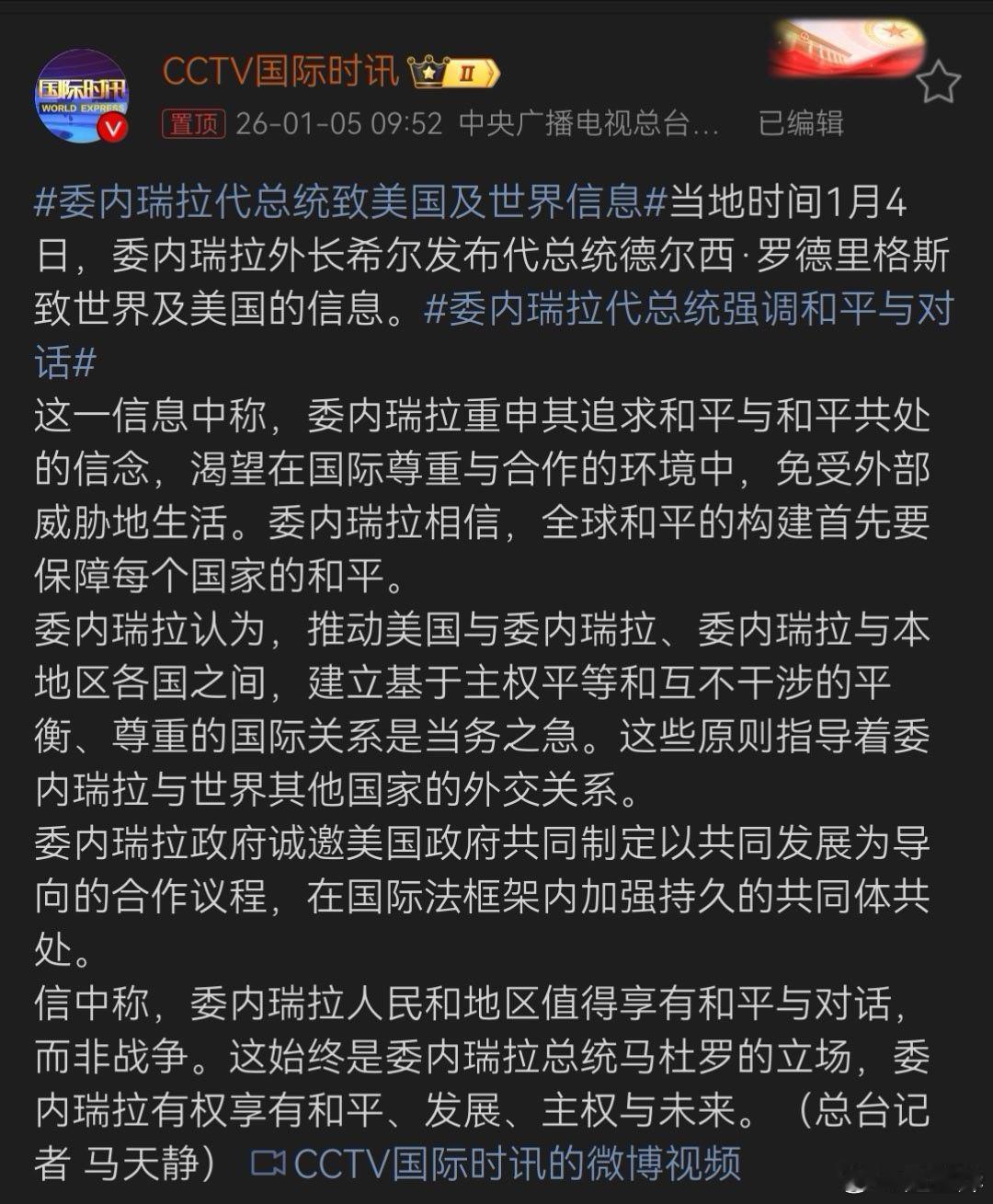 国际时讯
WORLD EXPRESS

CCTV国际时讯 II
置顶 26-01-05 09:52 中央广播电视总台… 已编辑

#委内瑞拉代总统致美国及世界信息#当地时间1月4日，委内瑞拉外长希尔发布代总统德尔西·罗德里格斯致世界及美国的信息。#委内瑞拉代总统强调和平与对话#
这一信息中称，委内瑞拉重申其追求和平与和平共处的信念，渴望在国际尊重与合作的环境中，免受外部威胁地生活。委内瑞拉相信，全球和平的构建首先要保障每个国家的和平。
委内瑞拉认为，推动美国与委内瑞拉、委内瑞拉与本地区各国之间，建立基于主权平等和互不干涉的平衡、尊重的国际关系是当务之急。这些原则指导着委内瑞拉与世界其他国家的外交关系。
委内瑞拉政府诚邀美国政府共同制定以共同发展为导向的合作议程，在国际法框架内加强持久的共同体共处。
信中称，委内瑞拉人民和地区值得享有和平与对话，而非战争。这始终是委内瑞拉总统马杜罗的立场，委内瑞拉有权享有和平、发展、主权与未来。（总台记者 马天静） CCTV国际时讯的微博视频